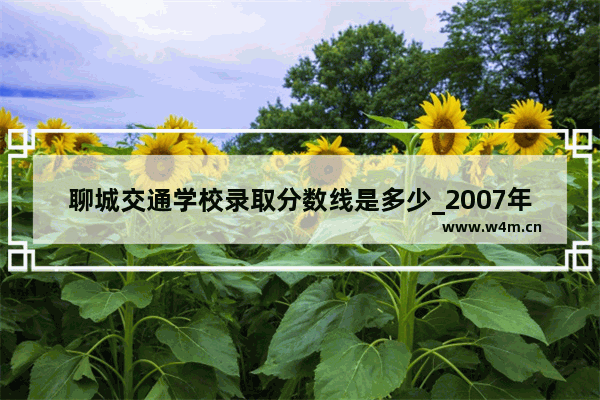 聊城交通学校录取分数线是多少_2007年

www.w4m.cn